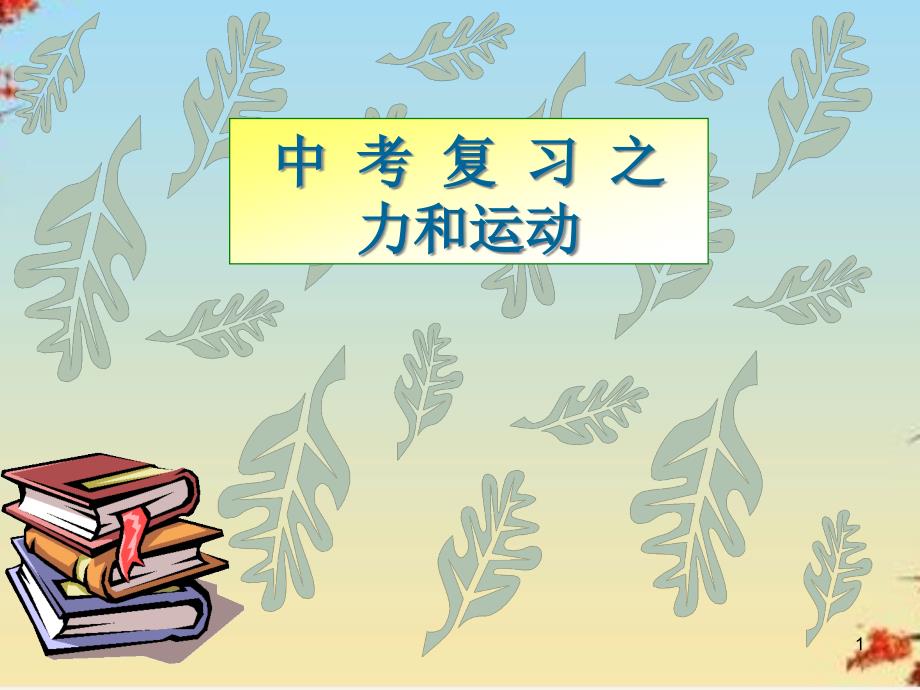 中 考 复 习 之
力和运动

1